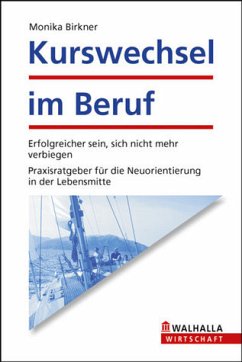 Monika Birkner

Kurswechsel

im Beruf

Erfolgreicher sein, sich nicht mehr verbiegen

Praxisratgeber für die Neuorientierung in der Lebensmitte

WALHALLA
WIRTSCHAFT